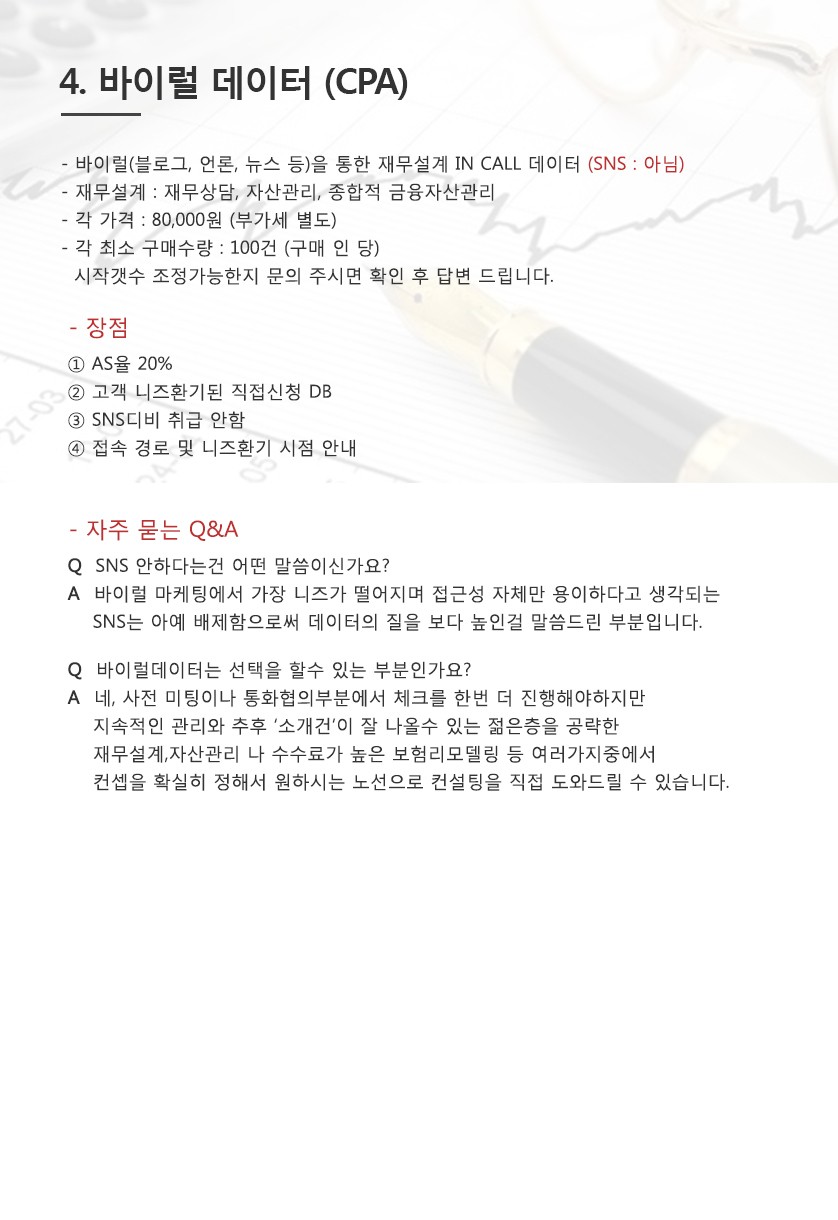 4. 바이럴 데이터 (CPA)

- 바이럴(블로그, 언론, 뉴스 등)을 통한 재무설계 IN CALL 데이터 (SNS : 아님)
- 재무설계 : 재무상담, 자산관리, 종합적 금융자산관리
- 각 가격 : 80,000원 (부가세 별도)
- 각 최소 구매수량 : 100건 (구매 인 당)
시작갯수 조정가능한지 문의 주시면 확인 후 답변 드립니다.

- 장점

① AS율 20%
② 고객 니즈환기된 직접신청 DB
③ SNS디비 취급 안함
④ 접속 경로 및 니즈환기 시점 안내

- 자주 묻는 Q&A

Q SNS 안하다는건 어떤 말씀이신가요?
A 바이럴 마케팅에서 가장 니즈가 떨어지며 접근성 자체만 용이하다고 생각되는 SNS는 아예 배제함으로써 데이터의 질을 보다 높인걸 말씀드린 부분입니다.

Q 바이럴데이터는 선택을 할수 있는 부분인가요?
A 네, 사전 미팅이나 통화협의부분에서 체크를 한번 더 진행해야하지만 지속적인 관리와 추후 '소개건'이 잘 나올수 있는 젊은층을 공략한 재무설계,자산관리 나 수수료가 높은 보험리모델링 등 여러가지중에서 컨셉을 확실히 정해서 원하시는 노선으로 컨설팅을 직접 도와드릴 수 있습니다.